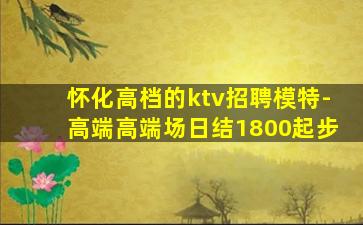 怀化高档的ktv招聘模特-高端高端场日结1800起步